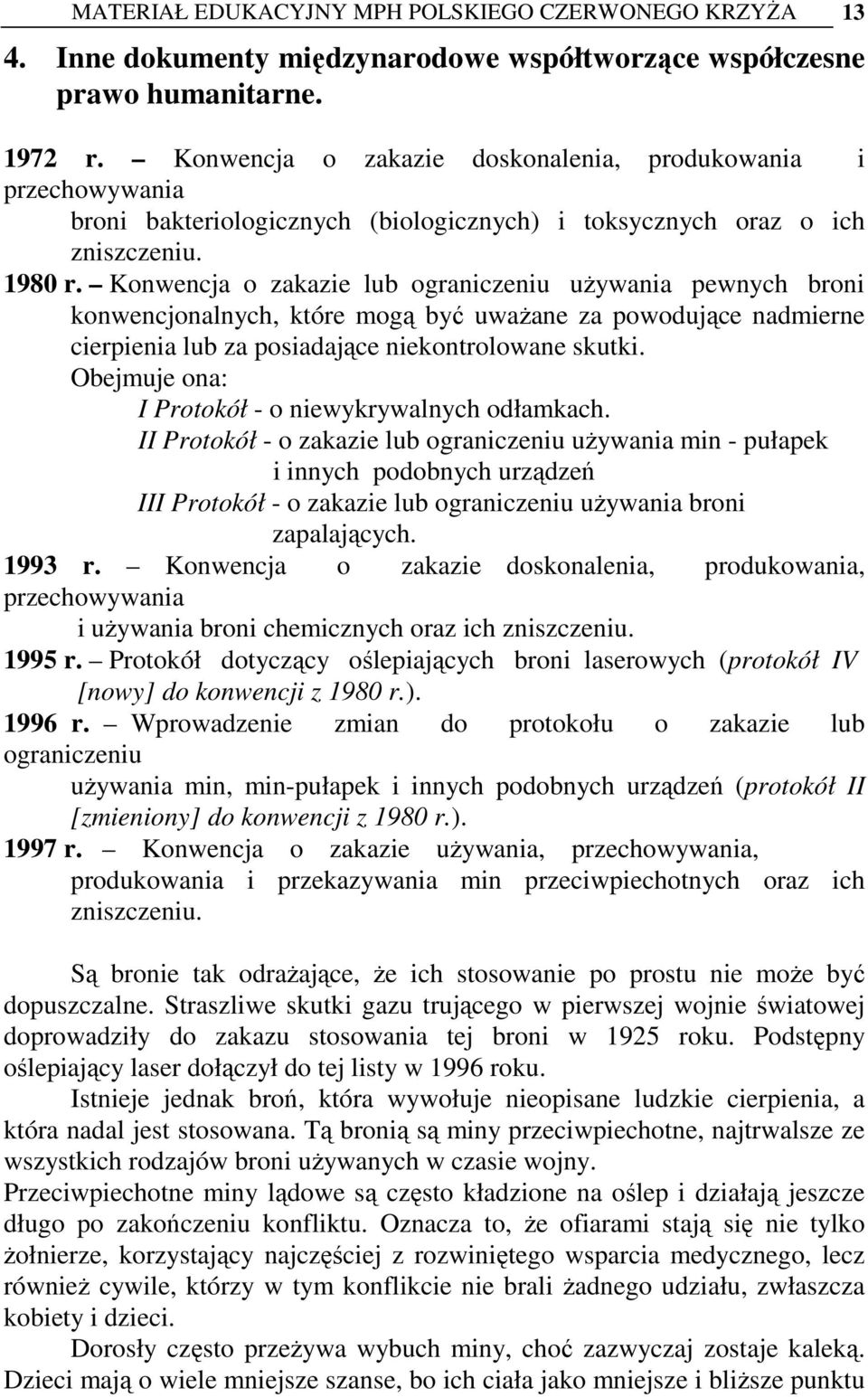 MATERIAŁ EDUKACYJNY MPH POLSKIEGO CZERWONEGO KRZYŻA 13

4. Inne dokumenty międzynarodowe współtworzące współczesne prawo humanitarne.

1972 r. – Konwencja o zakazie doskonalenia, produkowania i przechowywania broni bakteriologicznych (biologicznych) i toksycznych oraz o ich zniszczeniu.
1980 r. – Konwencja o zakazie lub ograniczeniu używania pewnych broni konwencjonalnych, które mogą być uważane za powodujące nadmierne cierpienia lub za posiadające niekontrolowane skutki.
Obejmuje ona:
I Protokół - o niewykrywalnych odłamkach.
II Protokół - o zakazie lub ograniczeniu używania min - pułapek i innych podobnych urządzeń
III Protokół - o zakazie lub ograniczeniu używania broni zapalających.
1993 r. – Konwencja o zakazie doskonalenia, produkowania, przechowywania i używania broni chemicznych oraz ich zniszczeniu.
1995 r. – Protokół dotyczący oślepiających broni laserowych (protokół IV [nowy] do konwencji z 1980 r.).
1996 r. – Wprowadzenie zmian do protokołu o zakazie lub ograniczeniu używania min, min-pułapek i innych podobnych urządzeń (protokół II [zmieniony] do konwencji z 1980 r.).
1997 r. – Konwencja o zakazie używania, przechowywania, produkowania i przekazywania min przeciwpiechotnych oraz ich zniszczeniu.

Są bronie tak odrażające, że ich stosowanie po prostu nie może być dopuszczalne. Straszliwe skutki gazu trującego w pierwszej wojnie światowej doprowadziły do zakazu stosowania tej broni w 1925 roku. Podstępny oślepiający laser dołączył do tej listy w 1996 roku.
Istnieje jednak broń, która wywołuje nieopisane ludzkie cierpienia, a która nadal jest stosowana. Tą bronią są miny przeciwpiechotne, najtrwalsze ze wszystkich rodzajów broni używanych w czasie wojny.
Przeciwpiechotne miny lądowe są często kładzione na oślep i działają jeszcze długo po zakończeniu konfliktu. Oznacza to, że ofiarami stają się nie tylko żołnierze, korzystający najczęściej z rozwiniętego wsparcia medycznego, lecz również cywile, którzy w tym konflikcie nie brali żadnego udziału, zwłaszcza kobiety i dzieci.
Dorosły często przeżywa wybuch miny, choć zazwyczaj zostaje kaleką. Dzieci mają o wiele mniejsze szanse, bo ich ciała jako mniejsze i bliższe punktu